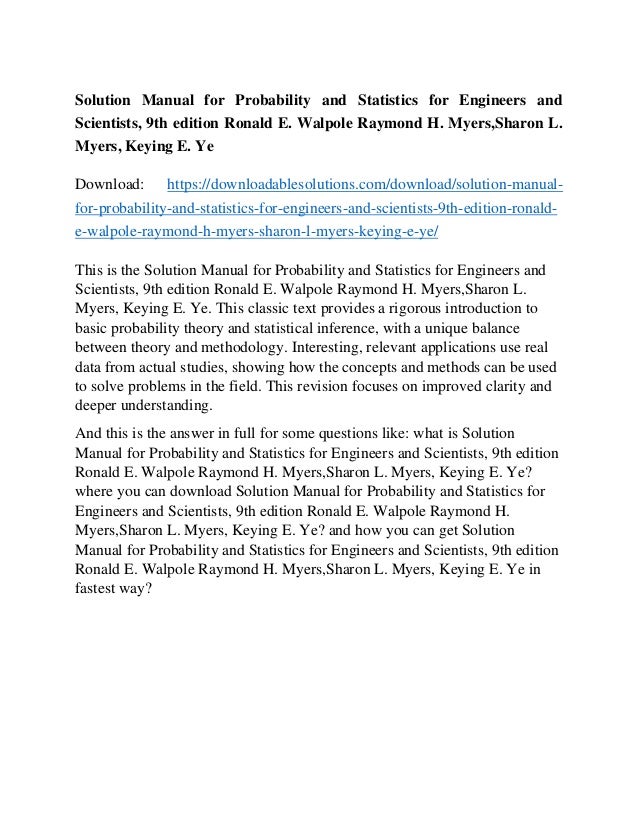 Solution Manual for Probability and Statistics for Engineers and Scientists, 9th edition Ronald E. Walpole Raymond H. Myers,Sharon L. Myers, Keying E. Ye

Download: https://downloadablesolutions.com/download/solution-manual-for-probability-and-statistics-for-engineers-and-scientists-9th-edition-ronald-e-walpole-raymond-h-myers-sharon-l-myers-keying-e-ye/

This is the Solution Manual for Probability and Statistics for Engineers and Scientists, 9th edition Ronald E. Walpole Raymond H. Myers,Sharon L. Myers, Keying E. Ye. This classic text provides a rigorous introduction to basic probability theory and statistical inference, with a unique balance between theory and methodology. Interesting, relevant applications use real data from actual studies, showing how the concepts and methods can be used to solve problems in the field. This revision focuses on improved clarity and deeper understanding.

And this is the answer in full for some questions like: what is Solution Manual for Probability and Statistics for Engineers and Scientists, 9th edition Ronald E. Walpole Raymond H. Myers,Sharon L. Myers, Keying E. Ye? where you can download Solution Manual for Probability and Statistics for Engineers and Scientists, 9th edition Ronald E. Walpole Raymond H. Myers,Sharon L. Myers, Keying E. Ye? and how you can get Solution Manual for Probability and Statistics for Engineers and Scientists, 9th edition Ronald E. Walpole Raymond H. Myers,Sharon L. Myers, Keying E. Ye in fastest way?